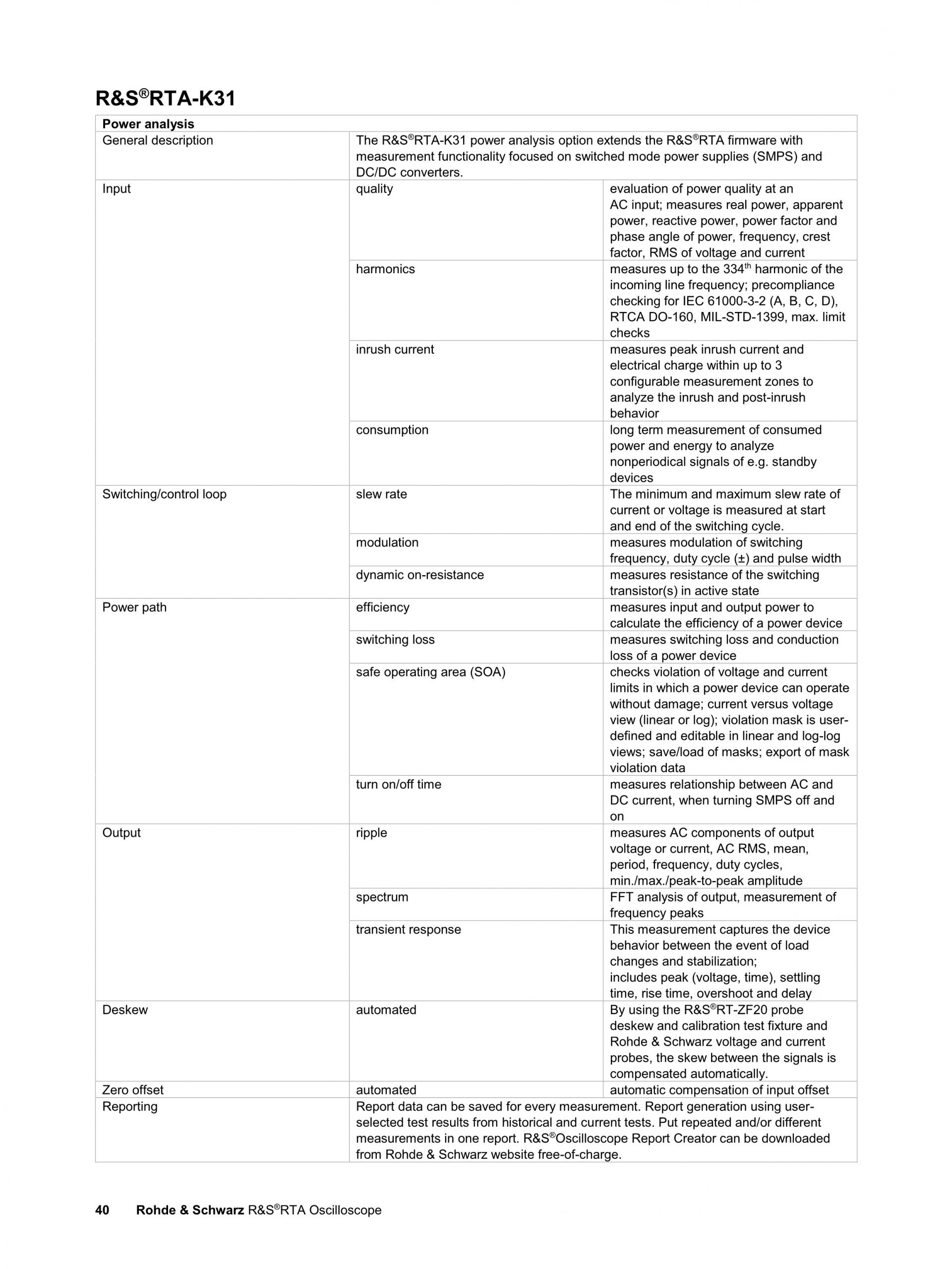 R&S®RTA-K31

| Power analysis | | |
|---|---|---|
| General description | The R&S®RTA-K31 power analysis option extends the R&S®RTA firmware with measurement functionality focused on switched mode power supplies (SMPS) and DC/DC converters. | |
| Input | quality | evaluation of power quality at an AC input; measures real power, apparent power, reactive power, power factor and phase angle of power, frequency, crest factor, RMS of voltage and current |
| | harmonics | measures up to the 334th harmonic of the incoming line frequency; precompliance checking for IEC 61000-3-2 (A, B, C, D), RTCA DO-160, MIL-STD-1399, max. limit checks |
| | inrush current | measures peak inrush current and electrical charge within up to 3 configurable measurement zones to analyze the inrush and post-inrush behavior |
| | consumption | long term measurement of consumed power and energy to analyze nonperiodical signals of e.g. standby devices |
| Switching/control loop | slew rate | The minimum and maximum slew rate of current or voltage is measured at start and end of the switching cycle. |
| | modulation | measures modulation of switching frequency, duty cycle (±) and pulse width |
| | dynamic on-resistance | measures resistance of the switching transistor(s) in active state |
| Power path | efficiency | measures input and output power to calculate the efficiency of a power device |
| | switching loss | measures switching loss and conduction loss of a power device |
| | safe operating area (SOA) | checks violation of voltage and current limits in which a power device can operate without damage; current versus voltage view (linear or log); violation mask is user-defined and editable in linear and log-log views; save/load of masks; export of mask violation data |
| | turn on/off time | measures relationship between AC and DC current, when turning SMPS off and on |
| Output | ripple | measures AC components of output voltage or current, AC RMS, mean, period, frequency, duty cycles, min./max./peak-to-peak amplitude |
| | spectrum | FFT analysis of output, measurement of frequency peaks |
| | transient response | This measurement captures the device behavior between the event of load changes and stabilization; includes peak (voltage, time), settling time, rise time, overshoot and delay |
| Deskew | automated | By using the R&S®RT-ZF20 probe deskew and calibration test fixture and Rohde & Schwarz voltage and current probes, the skew between the signals is compensated automatically. |
| Zero offset | automated | automatic compensation of input offset |
| Reporting | Report data can be saved for every measurement. Report generation using user-selected test results from historical and current tests. Put repeated and/or different measurements in one report. R&S®Oscilloscope Report Creator can be downloaded from Rohde & Schwarz website free-of-charge. | |

40 Rohde & Schwarz R&S®RTA Oscilloscope